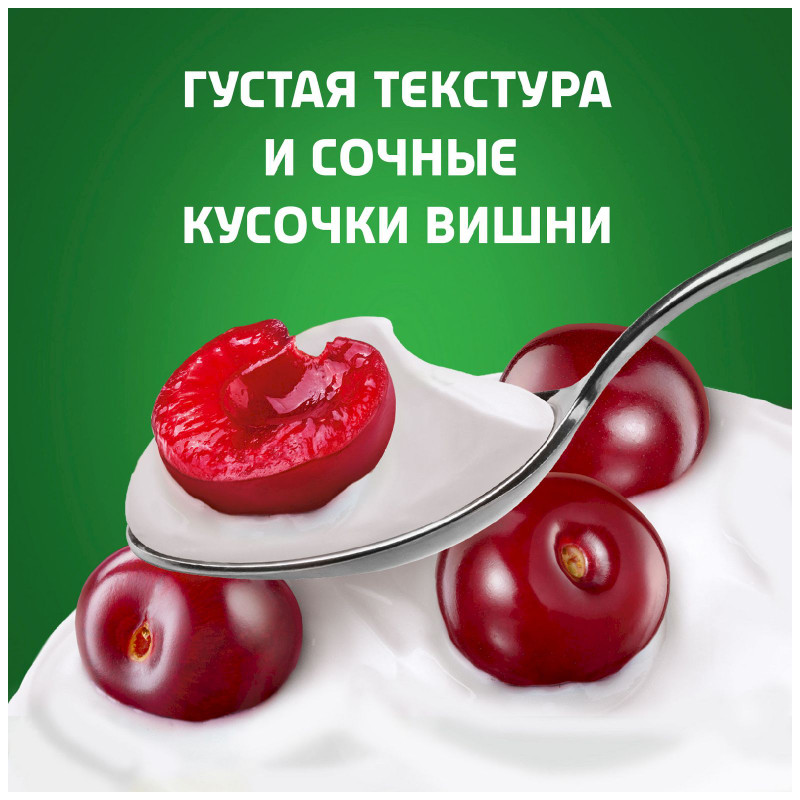 ГУСТАЯ ТЕКСТУРА И СОЧНЫЕ КУСОЧКИ ВИШНИ